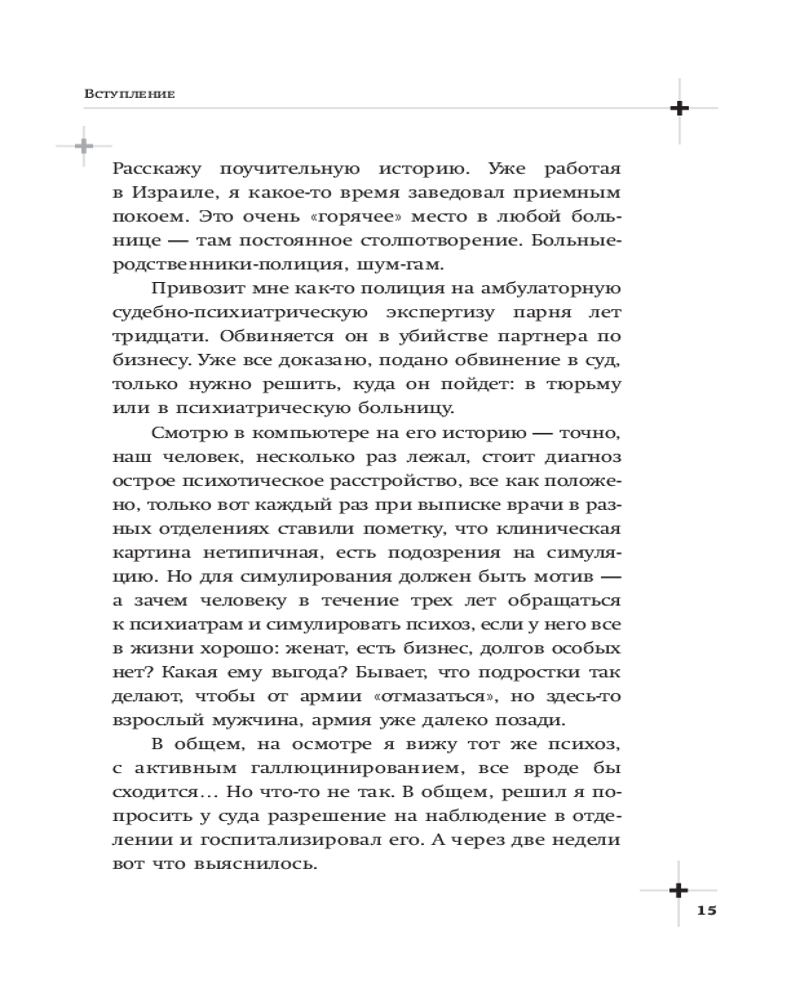 Вступление

Расскажу поучительную историю. Уже работая в Израиле, я какое-то время заведовал приемным покоем. Это очень «горячее» место в любой больнице — там постоянное столпотворение. Больные-родственники-полиция, шум-гам.

Привозит мне как-то полиция на амбулаторную судебно-психиатрическую экспертизу парня лет тридцати. Обвиняется он в убийстве партнера по бизнесу. Уже все доказано, подано обвинение в суд, только нужно решить, куда он пойдет: в тюрьму или в психиатрическую больницу.

Смотрю в компьютере на его историю — точно, наш человек, несколько раз лежал, стоит диагноз острое психотическое расстройство, все как положено, только вот каждый раз при выписке врачи в разных отделениях ставили пометку, что клиническая картина нетипичная, есть подозрения на симуляцию. Но для симулирования должен быть мотив — а зачем человеку в течение трех лет обращаться к психиатрам и симулировать психоз, если у него все в жизни хорошо: женат, есть бизнес, долгов особых нет? Какая ему выгода? Бывает, что подростки так делают, чтобы от армии «отмазаться», но здесь-то взрослый мужчина, армия уже далеко позади.

В общем, на осмотре я вижу тот же психоз, с активным галлюцинированием, все вроде бы сходится... Но что-то не так. В общем, решил я попросить у суда разрешение на наблюдение в отделении и госпитализировал его. А через две недели вот что выяснилось.

15